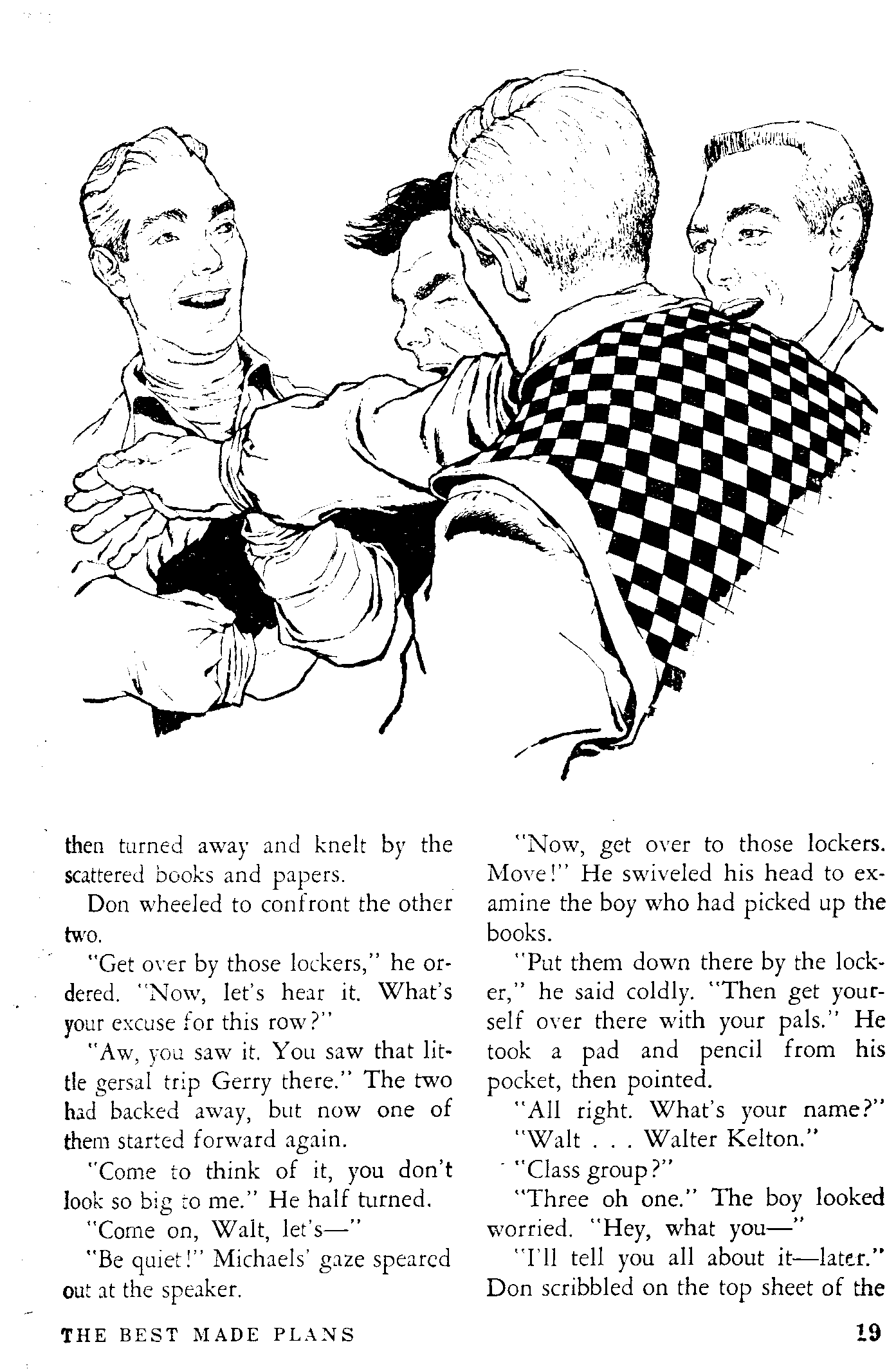 then turned away and knelt by the scattered books and papers.

Don wheeled to confront the other two.

"Get over by those lockers," he ordered. "Now, let's hear it. What's your excuse for this row?"

"Aw, you saw it. You saw that little gersal trip Gerry there." The two had backed away, but now one of them started forward again.

"Come to think of it, you don't look so big to me." He half turned.

"Come on, Walt, let's—"

"Be quiet!" Michaels' gaze speared out at the speaker.

"Now, get over to those lockers. Move!" He swiveled his head to examine the boy who had picked up the books.

"Put them down there by the locker," he said coldly. "Then get yourself over there with your pals." He took a pad and pencil from his pocket, then pointed.

"All right. What's your name?"

"Walt . . . Walter Kelton."

"Class group?"

"Three oh one." The boy looked worried. "Hey, what you—"

"I'll tell you all about it—later." Don scribbled on the top sheet of the

THE BEST MADE PLANS

19